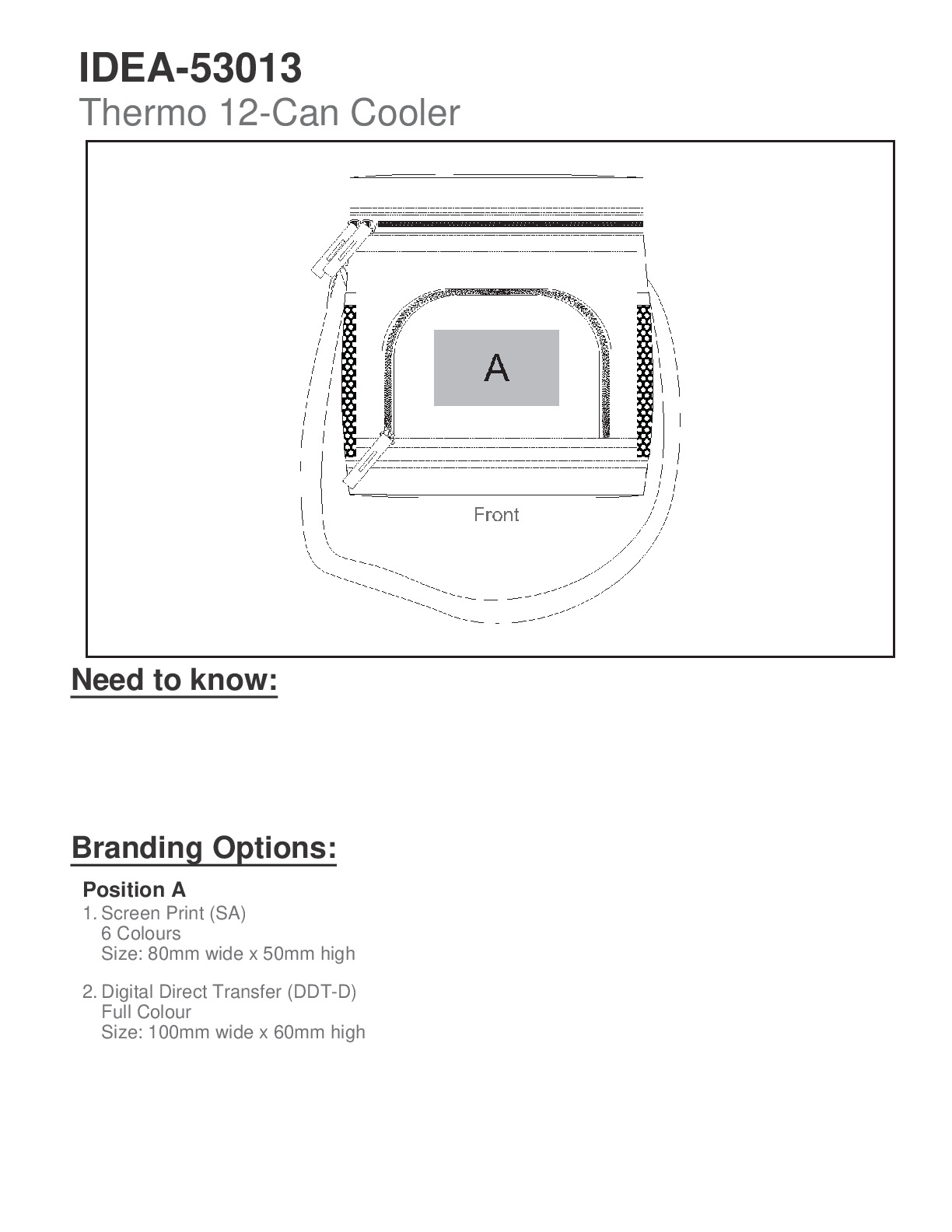 IDEA-53013
Thermo 12-Can Cooler

A

Front

Need to know:

Branding Options:

Position A
1. Screen Print (SA)
6 Colours
Size: 80mm wide x 50mm high

2. Digital Direct Transfer (DDT-D)
Full Colour
Size: 100mm wide x 60mm high